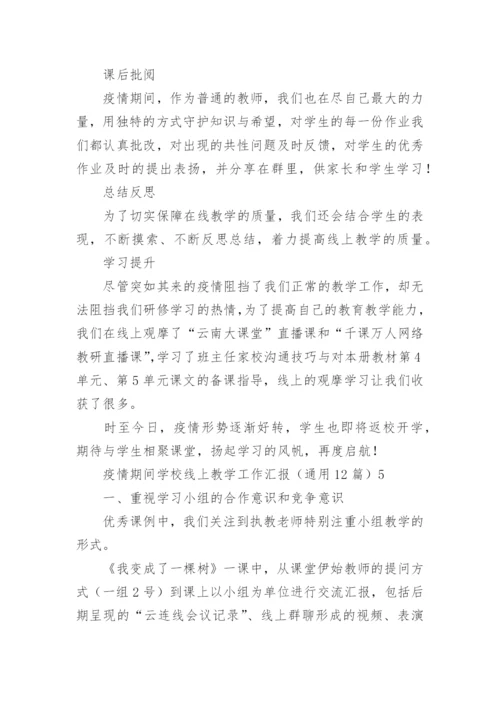 课后批阅

疫情期间，作为普通的教师，我们也在尽自己最大的力量，用独特的方式守护知识与希望，对学生的每一份作业我们都认真批改，对出现的共性问题及时反馈，对学生的优秀作业及时的提出表扬，并分享在群里，供家长和学生学习！

总结反思

为了切实保障在线教学的质量，我们还会结合学生的表现，不断摸索、不断反思总结，着力提高线上教学的质量。

学习提升

尽管突如其来的疫情阻挡了我们正常的教学工作，却无法阻挡我们研修学习的热情，为了提高自己的教育教学能力，我们在线上观摩了“云南大课堂”直播课和“千课万人网络教研直播课”，学习了班主任家校沟通技巧与对本册教材第4单元、第5单元课文的备课指导，线上的观摩学习让我们收获了很多。

时至今日，疫情形势逐渐好转，学生也即将返校开学，期待与学生相聚课堂，扬起学习的风帆，再度启航！

疫情期间学校线上教学工作汇报（通用12篇）5

一、重视学习小组的合作意识和竞争意识

优秀课例中，我们关注到执教老师特别注重小组教学的形式。

《我变成了一棵树》一课中，从课堂伊始教师的提问方式（一组2号）到课上以小组为单位进行交流汇报，包括后期呈现的“云连线会议记录”、线上群聊形成的视频、表演